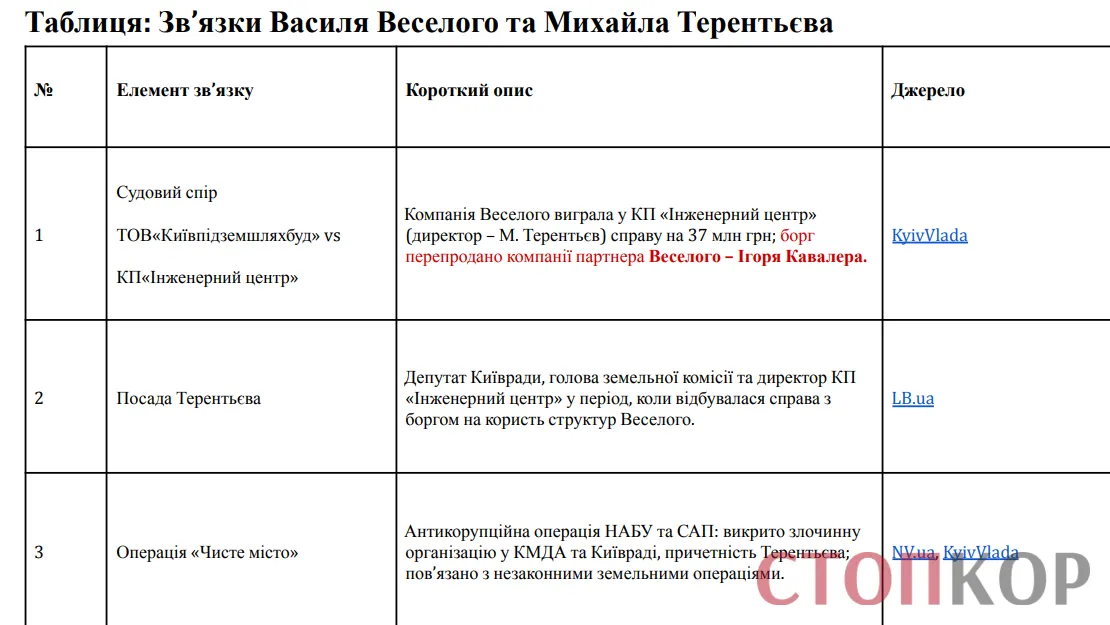 Таблиця: Зв'язки Василя Веселого та Михайла Терентьєва

| № | Елемент зв'язку | Короткий опис | Джерело |
|---|---|---|---|
| 1 | Судовий спір ТОВ«Київпідземшляхбуд» vs КП«Інженерний центр» | Компанія Веселого виграла у КП «Інженерний центр» (директор – М. Терентьєв) справу на 37 млн грн; борг перепродано компанії партнера Веселого – Ігоря Кавалера. | KyivVlada |
| 2 | Посада Терентьєва | Депутат Київради, голова земельної комісії та директор КП «Інженерний центр» у період, коли відбувалася справа з боргом на користь структур Веселого. | LB.ua |
| 3 | Операція «Чисте місто» | Антикорупційна операція НАБУ та САП: викрито злочинну організацію у КМДА та Київраді, причетність Терентьєва; пов'язано з незаконними земельними операціями. | NV.ua, KyivVlada |

СТОПКОР